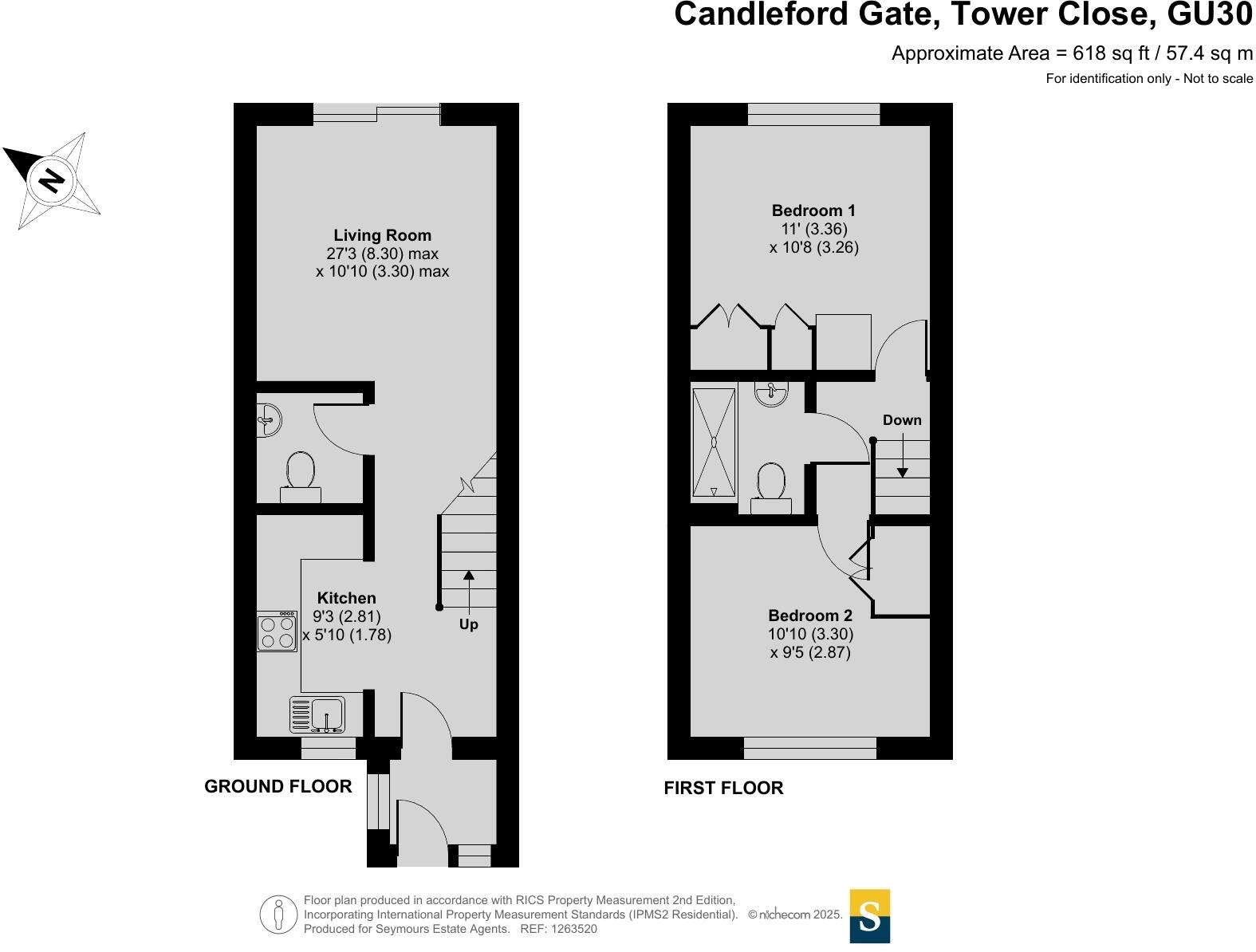 Candleford Gate, Tower Close, GU30

Approximate Area = 618 sq ft / 57.4 sq m

For identification only - Not to scale

N

Living Room
27'3 (8.30) max
x 10'10 (3.30) max

Kitchen
9'3 (2.81)
x 5'10 (1.78)

Up

GROUND FLOOR

Bedroom 1
11' (3.36)
x 10'8 (3.26)

Down

Bedroom 2
10'10 (3.30)
x 9'5 (2.87)

FIRST FLOOR

Floor plan produced in accordance with RICS Property Measurement 2nd Edition, Incorporating International Property Measurement Standards (IPMS2 Residential). © nichecom 2025. Produced for Seymours Estate Agents. REF: 1263520

S